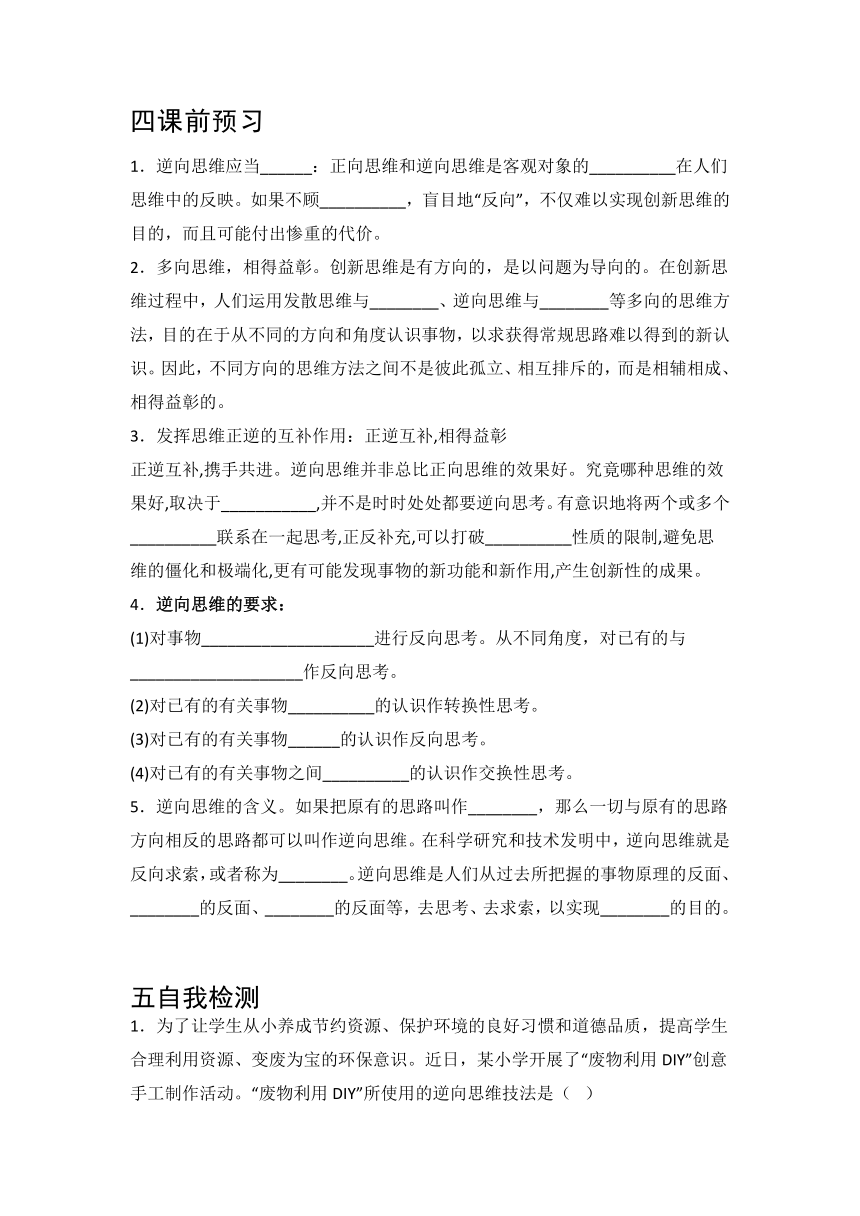 四课前预习

1．逆向思维应当______：正向思维和逆向思维是客观对象的__________在人们思维中的反映。如果不顾__________，盲目地“反向”，不仅难以实现创新思维的目的，而且可能付出惨重的代价。

2．多向思维，相得益彰。创新思维是有方向的，是以问题为导向的。在创新思维过程中，人们运用发散思维与________、逆向思维与________等多向的思维方法，目的在于从不同的方向和角度认识事物，以求获得常规思路难以得到的新认识。因此，不同方向的思维方法之间不是彼此孤立、相互排斥的，而是相辅相成、相得益彰的。

3．发挥思维正逆的互补作用：正逆互补,相得益彰

正逆互补,携手共进。逆向思维并非总比正向思维的效果好。究竟哪种思维的效果好,取决于___________,并不是时时处处都要逆向思考。有意识地将两个或多个__________联系在一起思考,正反补充,可以打破__________性质的限制,避免思维的僵化和极端化,更有可能发现事物的新功能和新作用,产生创新性的成果。

4．逆向思维的要求：

(1)对事物____________________进行反向思考。从不同角度，对已有的与____________________作反向思考。

(2)对已有的有关事物__________的认识作转换性思考。

(3)对已有的有关事物______的认识作反向思考。

(4)对已有的有关事物之间__________的认识作交换性思考。

5．逆向思维的含义。如果把原有的思路叫作________，那么一切与原有的思路方向相反的思路都可以叫作逆向思维。在科学研究和技术发明中，逆向思维就是反向求索，或者称为________。逆向思维是人们从过去所把握的事物原理的反面、________的反面、________的反面等，去思考、去求索，以实现________的目的。

五自我检测

1．为了让学生从小养成节约资源、保护环境的良好习惯和道德品质，提高学生合理利用资源、变废为宝的环保意识。近日，某小学开展了“废物利用 DIY”创意手工制作活动。“废物利用 DIY”所使用的逆向思维技法是（    ）